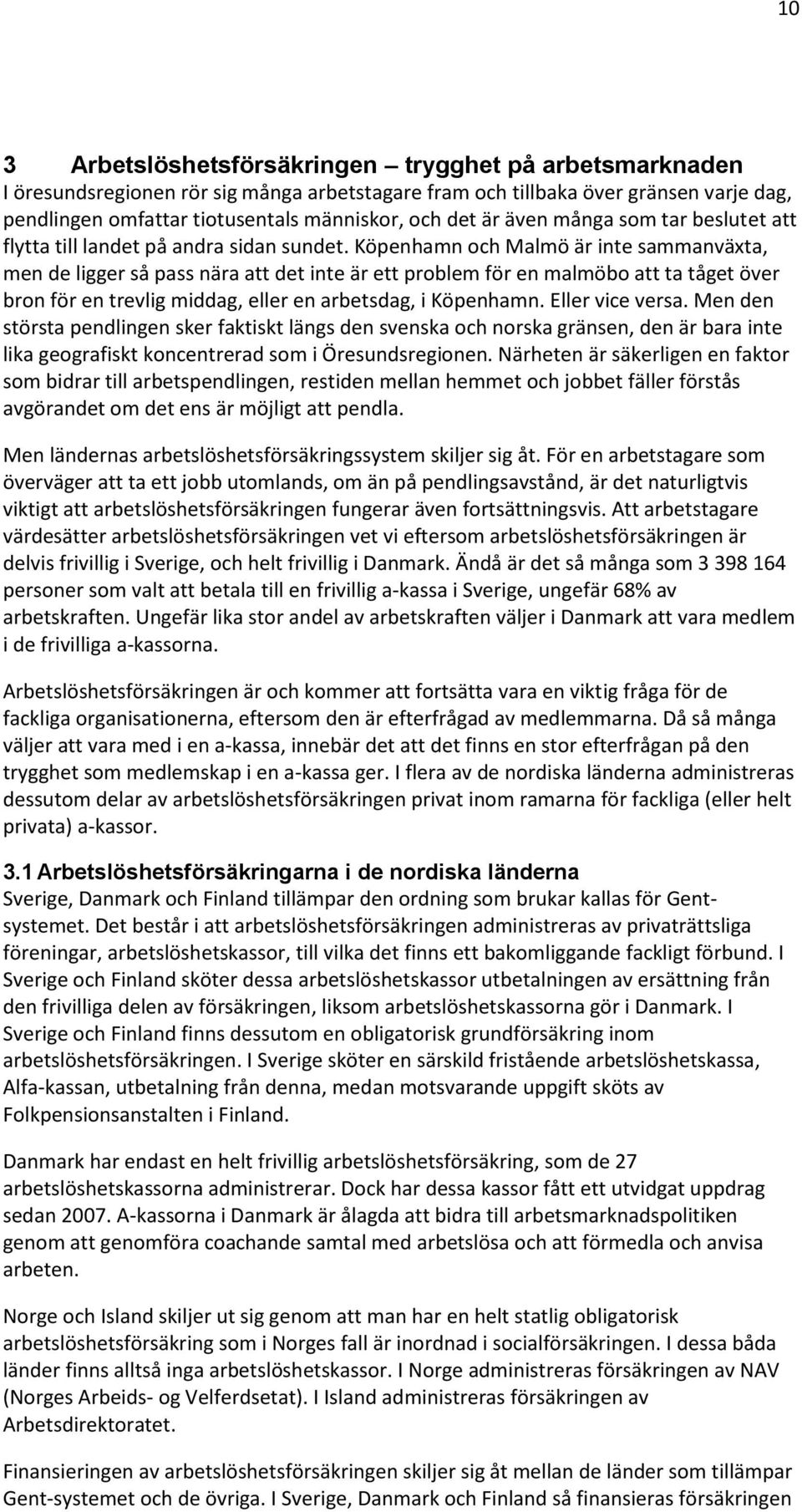 10

3 Arbetslöshetsförsäkringen – trygghet på arbetsmarknaden

I öresundsregionen rör sig många arbetstagare fram och tillbaka över gränsen varje dag, pendlingen omfattar tiotusentals människor, och det är även många som tar beslutet att flytta till landet på andra sidan sundet. Köpenhamn och Malmö är inte sammanväxta, men de ligger så pass nära att det inte är ett problem för en malmöbo att ta tåget över bron för en trevlig middag, eller en arbetsdag, i Köpenhamn. Eller vice versa. Men den största pendlingen sker faktiskt längs den svenska och norska gränsen, den är bara inte lika geografiskt koncentrerad som i Öresundsregionen. Närheten är säkerligen en faktor som bidrar till arbetspendlingen, restiden mellan hemmet och jobbet fäller förstås avgörandet om det ens är möjligt att pendla.

Men ländernas arbetslöshetsförsäkringssystem skiljer sig åt. För en arbetstagare som överväger att ta ett jobb utomlands, om än på pendlingsavstånd, är det naturligtvis viktigt att arbetslöshetsförsäkringen fungerar även fortsättningsvis. Att arbetstagare värdesätter arbetslöshetsförsäkringen vet vi eftersom arbetslöshetsförsäkringen är delvis frivillig i Sverige, och helt frivillig i Danmark. Ändå är det så många som 3 398 164 personer som valt att betala till en frivillig a-kassa i Sverige, ungefär 68% av arbetskraften. Ungefär lika stor andel av arbetskraften väljer i Danmark att vara medlem i de frivilliga a-kassorna.

Arbetslöshetsförsäkringen är och kommer att fortsätta vara en viktig fråga för de fackliga organisationerna, eftersom den är efterfrågad av medlemmarna. Då så många väljer att vara med i en a-kassa, innebär det att det finns en stor efterfrågan på den trygghet som medlemskap i en a-kassa ger. I flera av de nordiska länderna administreras dessutom delar av arbetslöshetsförsäkringen privat inom ramarna för fackliga (eller helt privata) a-kassor.

3.1 Arbetslöshetsförsäkringarna i de nordiska länderna

Sverige, Danmark och Finland tillämpar den ordning som brukar kallas för Gent-systemet. Det består i att arbetslöshetsförsäkringen administreras av privaträttsliga föreningar, arbetslöshetskassor, till vilka det finns ett bakomliggande fackligt förbund. I Sverige och Finland sköter dessa arbetslöshetskassor utbetalningen av ersättning från den frivilliga delen av försäkringen, liksom arbetslöshetskassorna gör i Danmark. I Sverige och Finland finns dessutom en obligatorisk grundförsäkring inom arbetslöshetsförsäkringen. I Sverige sköter en särskild fristående arbetslöshetskassa, Alfa-kassan, utbetalning från denna, medan motsvarande uppgift sköts av Folkpensionsanstalten i Finland.

Danmark har endast en helt frivillig arbetslöshetsförsäkring, som de 27 arbetslöshetskassorna administrerar. Dock har dessa kassor fått ett utvidgat uppdrag sedan 2007. A-kassorna i Danmark är ålagda att bidra till arbetsmarknadspolitiken genom att genomföra coachande samtal med arbetslösa och att förmedla och anvisa arbeten.

Norge och Island skiljer ut sig genom att man har en helt statlig obligatorisk arbetslöshetsförsäkring som i Norges fall är inordnad i socialförsäkringen. I dessa båda länder finns alltså inga arbetslöshetskassor. I Norge administreras försäkringen av NAV (Norges Arbeids- og Velferdsetat). I Island administreras försäkringen av Arbetsdirektoratet.

Finansieringen av arbetslöshetsförsäkringen skiljer sig åt mellan de länder som tillämpar Gent-systemet och de övriga. I Sverige, Danmark och Finland så finansieras försäkringen